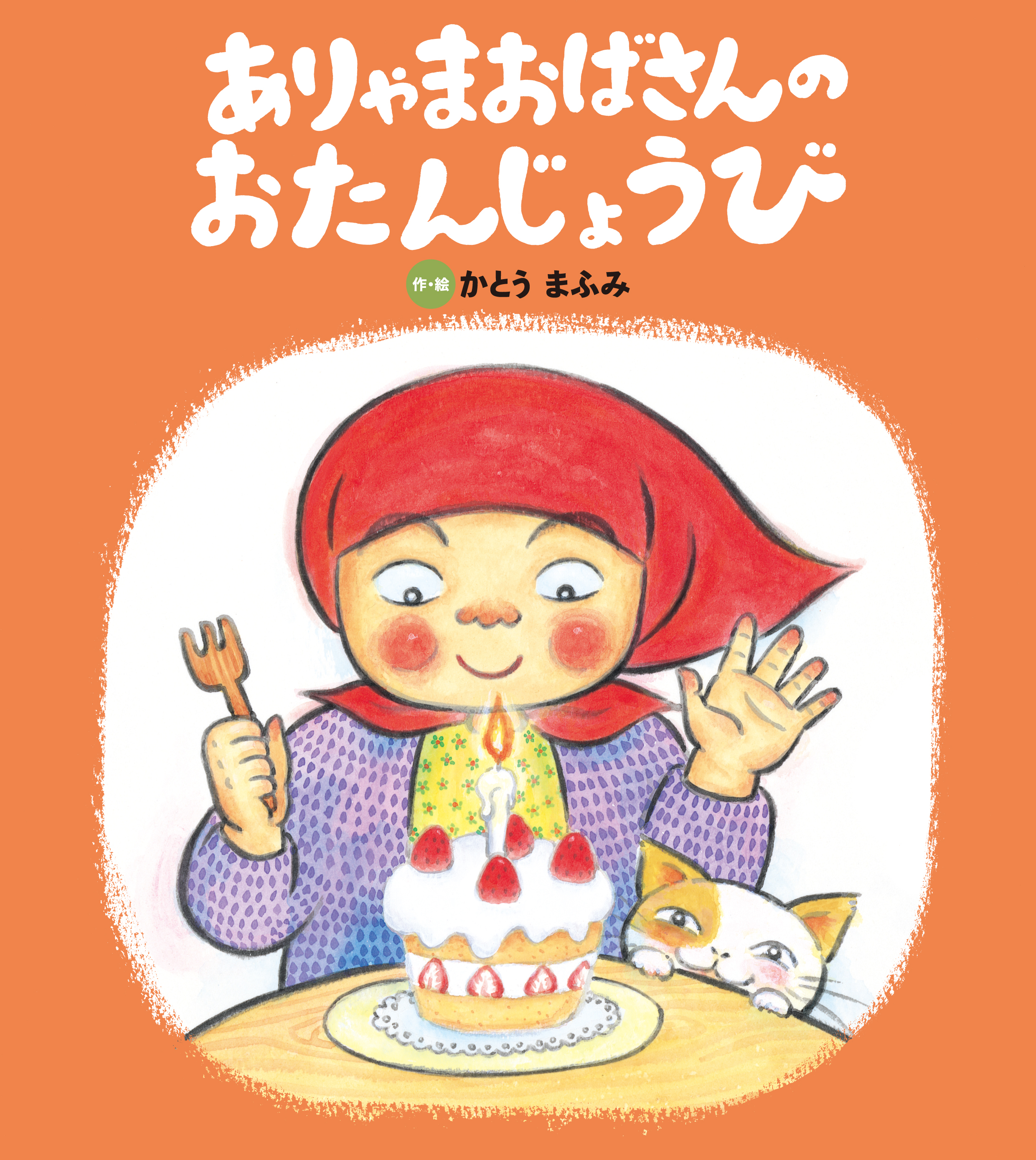 ありゃまおばさんの
おたんじょうび

作・絵 かとう まふみ